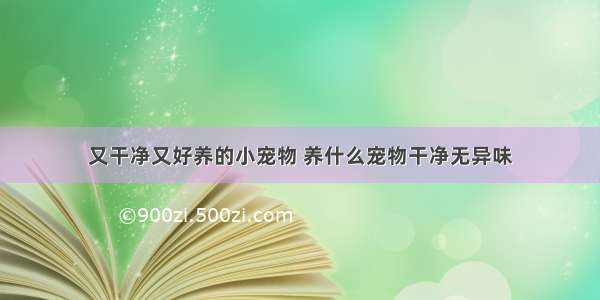 又干净又好养的小宠物 养什么宠物干净无异味

©900zi.500zi.com